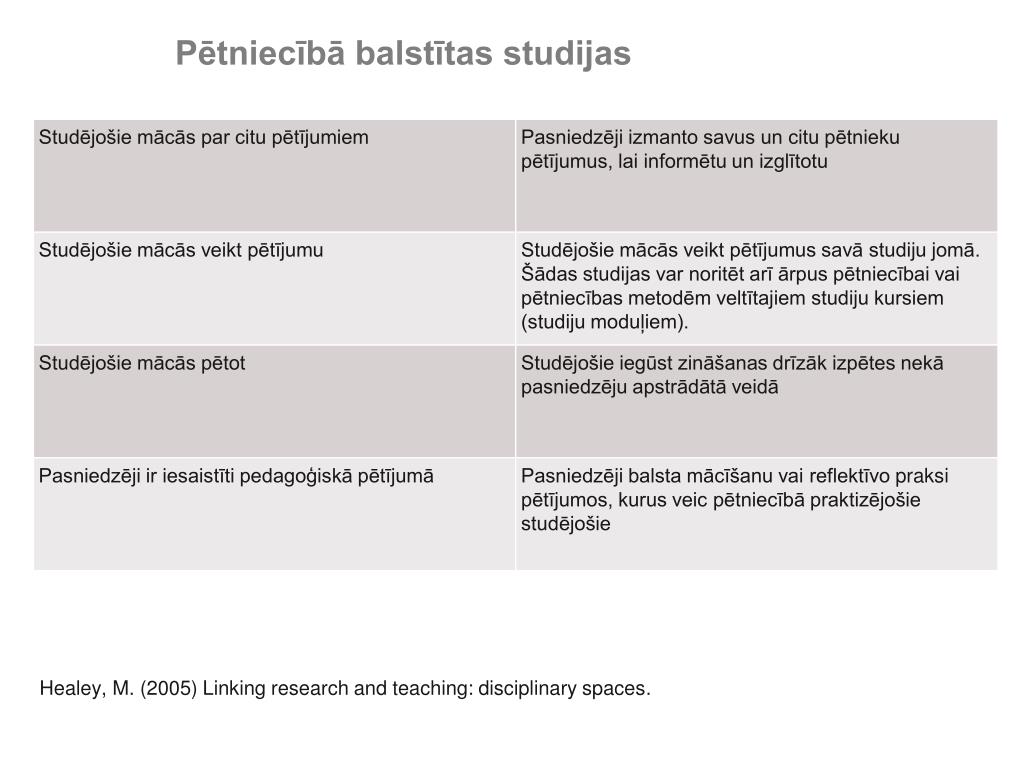 Pētniecībā balstītas studijas

| Studējošie mācās par citu pētījumiem | Pasniedzēji izmanto savus un citu pētnieku pētījumus, lai informētu un izglītotu |
|---|---|
| Studējošie mācās veikt pētījumu | Studējošie mācās veikt pētījumus savā studiju jomā. Šādas studijas var noritēt arī ārpus pētniecībai vai pētniecības metodēm veltītajiem studiju kursiem (studiju moduļiem). |
| Studējošie mācās pētot | Studējošie iegūst zināšanas drīzāk izpētes nekā pasniedzēju apstrādātā veidā |
| Pasniedzēji ir iesaistīti pedagoģiskā pētījumā | Pasniedzēji balsta mācīšanu vai reflektīvo praksi pētījumos, kurus veic pētniecībā praktizējošie studējošie |

Healey, M. (2005) Linking research and teaching: disciplinary spaces.